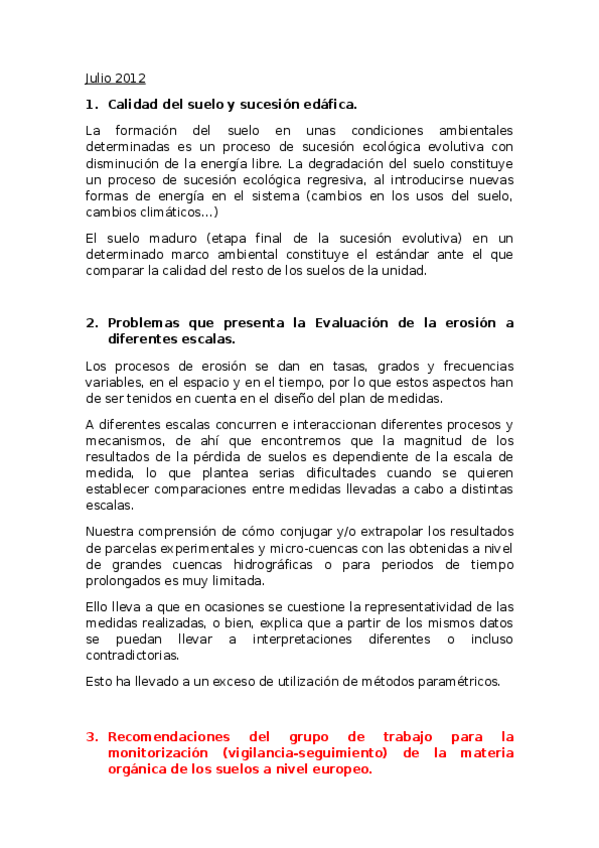 Julio 2012

1. Calidad del suelo y sucesión edáfica.

La formación del suelo en unas condiciones ambientales determinadas es un proceso de sucesión ecológica evolutiva con disminución de la energía libre. La degradación del suelo constituye un proceso de sucesión ecológica regresiva, al introducirse nuevas formas de energía en el sistema (cambios en los usos del suelo, cambios climáticos…)

El suelo maduro (etapa final de la sucesión evolutiva) en un determinado marco ambiental constituye el estándar ante el que comparar la calidad del resto de los suelos de la unidad.

2. Problemas que presenta la Evaluación de la erosión a diferentes escalas.

Los procesos de erosión se dan en tasas, grados y frecuencias variables, en el espacio y en el tiempo, por lo que estos aspectos han de ser tenidos en cuenta en el diseño del plan de medidas.

A diferentes escalas concurren e interaccionan diferentes procesos y mecanismos, de ahí que encontremos que la magnitud de los resultados de la pérdida de suelos es dependiente de la escala de medida, lo que plantea serias dificultades cuando se quieren establecer comparaciones entre medidas llevadas a cabo a distintas escalas.

Nuestra comprensión de cómo conjugar y/o extrapolar los resultados de parcelas experimentales y micro-cuencas con las obtenidas a nivel de grandes cuencas hidrográficas o para periodos de tiempo prolongados es muy limitada.

Ello lleva a que en ocasiones se cuestione la representatividad de las medidas realizadas, o bien, explica que a partir de los mismos datos se puedan llevar a interpretaciones diferentes o incluso contradictorias.

Esto ha llevado a un exceso de utilización de métodos paramétricos.

3. Recomendaciones del grupo de trabajo para la monitorización (vigilancia-seguimiento) de la materia orgánica de los suelos a nivel europeo.